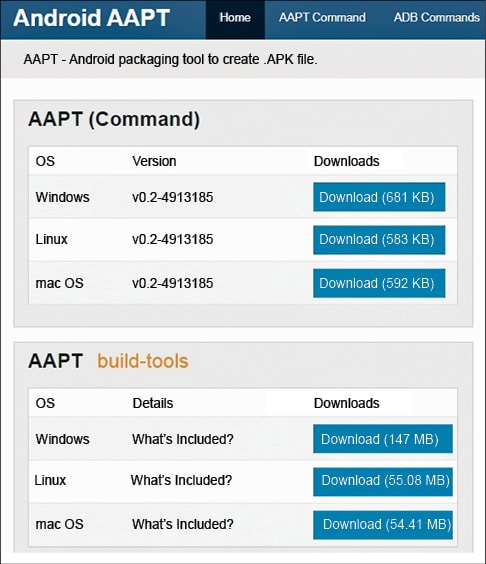 Android AAPT

Home

AAPT Command

ADB Commands

AAPT - Android packaging tool to create .APK file.

AAPT (Command)

| OS | Version | Downloads |
|---|---|---|
| Windows | v0.2-4913185 | Download (681 KB) |
| Linux | v0.2-4913185 | Download (583 KB) |
| mac OS | v0.2-4913185 | Download (592 KB) |

AAPT build-tools

| OS | Details | Downloads |
|---|---|---|
| Windows | What's Included? | Download (147 MB) |
| Linux | What's Included? | Download (55.08 MB) |
| mac OS | What's Included? | Download (54.41 MB) |